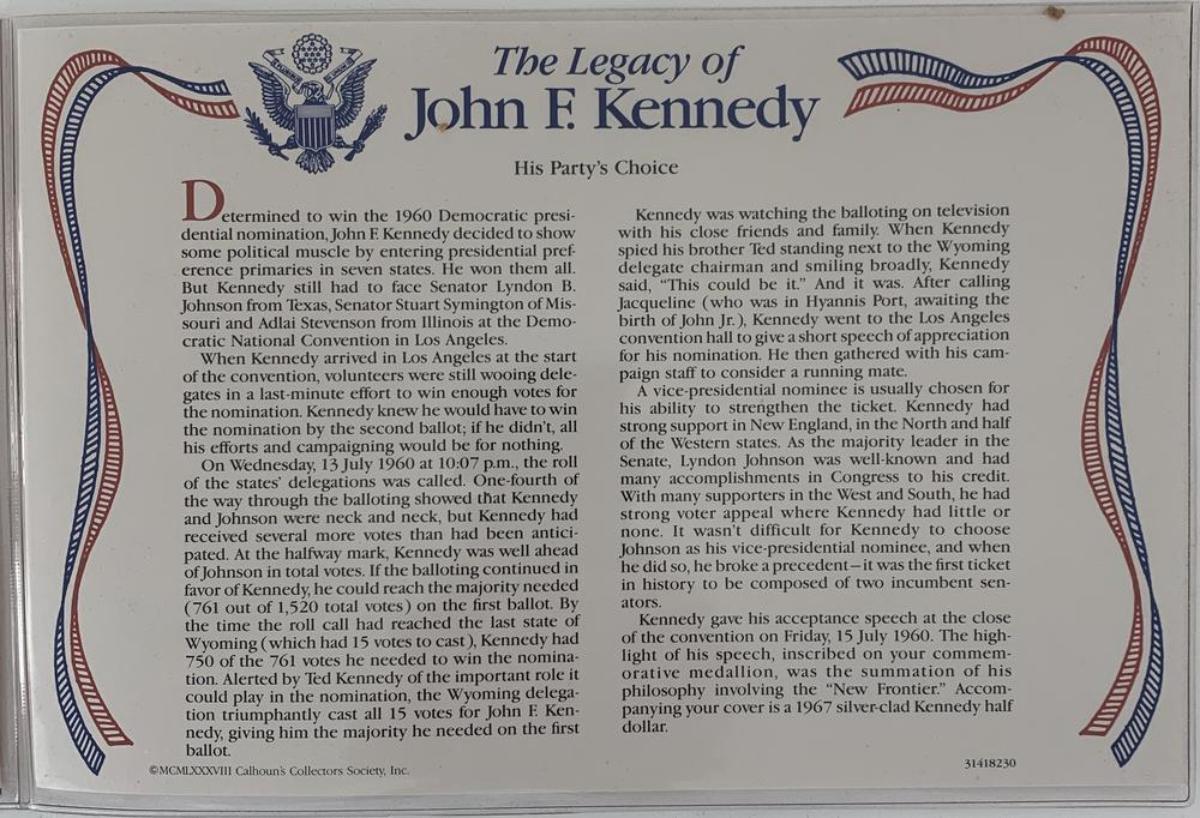 The Legacy of
John F. Kennedy

His Party's Choice

Determined to win the 1960 Democratic presidential nomination, John F. Kennedy decided to show some political muscle by entering presidential preference primaries in seven states. He won them all. But Kennedy still had to face Senator Lyndon B. Johnson from Texas, Senator Stuart Symington of Missouri and Adlai Stevenson from Illinois at the Democratic National Convention in Los Angeles.

When Kennedy arrived in Los Angeles at the start of the convention, volunteers were still wooing delegates in a last-minute effort to win enough votes for the nomination. Kennedy knew he would have to win the nomination by the second ballot; if he didn't, all his efforts and campaigning would be for nothing.

On Wednesday, 13 July 1960 at 10:07 p.m., the roll of the states' delegations was called. One-fourth of the way through the balloting showed that Kennedy and Johnson were neck and neck, but Kennedy had received several more votes than had been anticipated. At the halfway mark, Kennedy was well ahead of Johnson in total votes. If the balloting continued in favor of Kennedy, he could reach the majority needed (761 out of 1,520 total votes) on the first ballot. By the time the roll call had reached the last state of Wyoming (which had 15 votes to cast), Kennedy had 750 of the 761 votes he needed to win the nomination. Alerted by Ted Kennedy of the important role it could play in the nomination, the Wyoming delegation triumphantly cast all 15 votes for John F. Kennedy, giving him the majority he needed on the first ballot.

Kennedy was watching the balloting on television with his close friends and family. When Kennedy spied his brother Ted standing next to the Wyoming delegate chairman and smiling broadly, Kennedy said, "This could be it." And it was. After calling Jacqueline (who was in Hyannis Port, awaiting the birth of John Jr.), Kennedy went to the Los Angeles convention hall to give a short speech of appreciation for his nomination. He then gathered with his campaign staff to consider a running mate.

A vice-presidential nominee is usually chosen for his ability to strengthen the ticket. Kennedy had strong support in New England, in the North and half of the Western states. As the majority leader in the Senate, Lyndon Johnson was well-known and had many accomplishments in Congress to his credit. With many supporters in the West and South, he had strong voter appeal where Kennedy had little or none. It wasn't difficult for Kennedy to choose Johnson as his vice-presidential nominee, and when he did so, he broke a precedent—it was the first ticket in history to be composed of two incumbent senators.

Kennedy gave his acceptance speech at the close of the convention on Friday, 15 July 1960. The highlight of his speech, inscribed on your commemorative medallion, was the summation of his philosophy involving the "New Frontier." Accompanying your cover is a 1967 silver-clad Kennedy half dollar.

©MCMLXXXVIII Calhoun's Collectors Society, Inc.

31418230